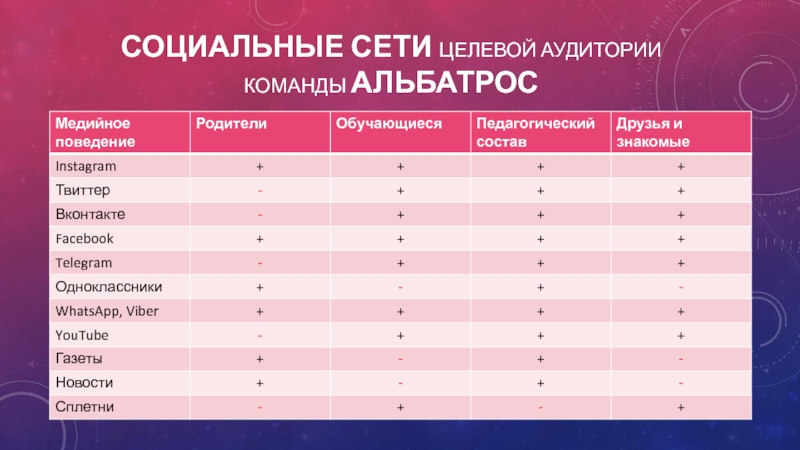 СОЦИАЛЬНЫЕ СЕТИ ЦЕЛЕВОЙ АУДИТОРИИ КОМАНДЫ АЛЬБАТРОС

| Медийное поведение | Родители | Обучающиеся | Педагогический состав | Друзья и знакомые |
|---|---|---|---|---|
| Instagram | + | + | + | + |
| Твиттер | - | + | + | + |
| Вконтакте | - | + | + | + |
| Facebook | + | + | + | + |
| Telegram | - | + | + | + |
| Одноклассники | + | - | + | - |
| WhatsApp, Viber | + | + | + | + |
| YouTube | - | + | + | + |
| Газеты | + | - | + | - |
| Новости | + | - | + | - |
| Сплетни | - | + | - | + |